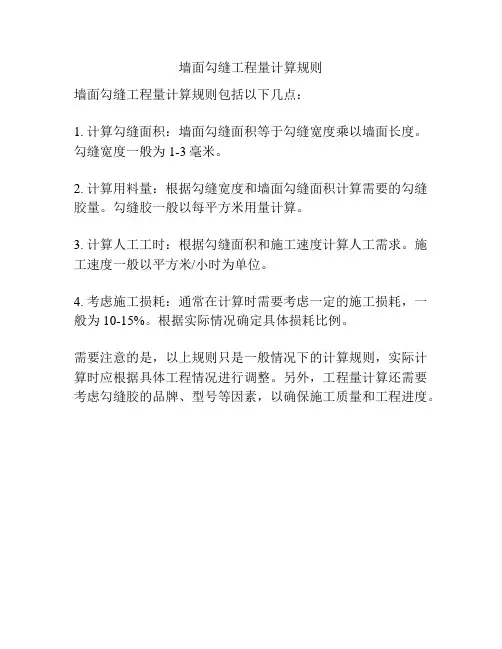 墙面勾缝工程量计算规则

墙面勾缝工程量计算规则包括以下几点：

1. 计算勾缝面积：墙面勾缝面积等于勾缝宽度乘以墙面长度。勾缝宽度一般为 1-3 毫米。

2. 计算用料量：根据勾缝宽度和墙面勾缝面积计算需要的勾缝胶量。勾缝胶一般以每平方米用量计算。

3. 计算人工工时：根据勾缝面积和施工速度计算人工需求。施工速度一般以平方米/小时为单位。

4. 考虑施工损耗：通常在计算时需要考虑一定的施工损耗，一般为 10-15%。根据实际情况确定具体损耗比例。

需要注意的是，以上规则只是一般情况下的计算规则，实际计算时应根据具体工程情况进行调整。另外，工程量计算还需要考虑勾缝胶的品牌、型号等因素，以确保施工质量和工程进度。